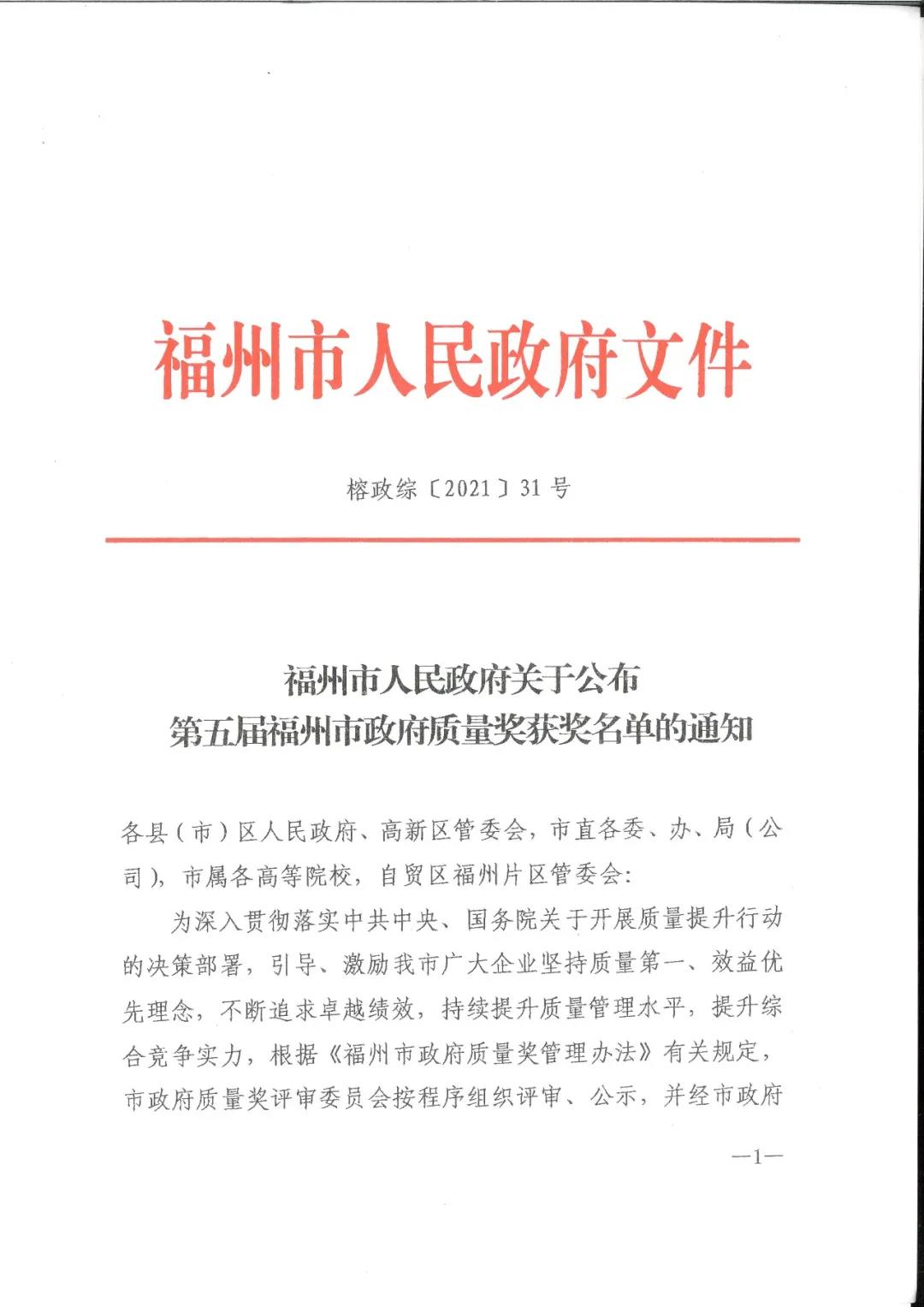 福州市人民政府文件

榕政综〔2021〕31号

福州市人民政府关于公布
第五届福州市政府质量奖获奖名单的通知

各县（市）区人民政府、高新区管委会，市直各委、办、局（公司），市属各高等院校，自贸区福州片区管委会：

为深入贯彻落实中共中央、国务院关于开展质量提升行动的决策部署，引导、激励我市广大企业坚持质量第一、效益优先理念，不断追求卓越绩效，持续提升质量管理水平，提升综合竞争实力，根据《福州市政府质量奖管理办法》有关规定，市政府质量奖评审委员会按程序组织评审、公示，并经市政府

—1—